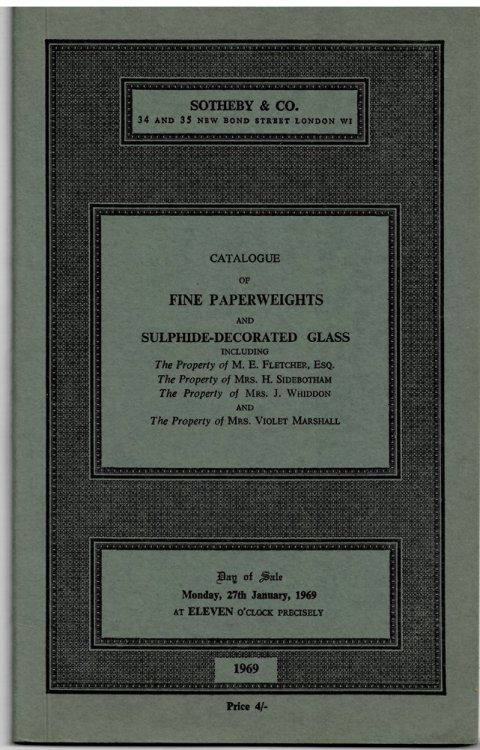 SOTHEBY & CO.
34 AND 35 NEW BOND STREET LONDON W1

CATALOGUE
OF
FINE PAPERWEIGHTS
AND
SULPHIDE-DECORATED GLASS
INCLUDING
The Property of M. E. FLETCHER, ESQ.
The Property of MRS. H. SIDEBOTHAM
The Property of MRS. J. WHIDDON
AND
The Property of MRS. VIOLET MARSHALL

Day of Sale
Monday, 27th January, 1969
AT ELEVEN O'CLOCK PRECISELY

1969

Price 4/-